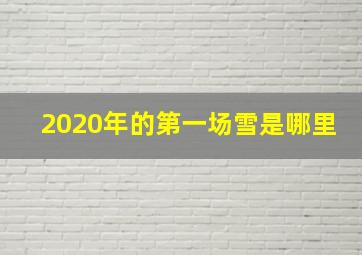 2020年的第一场雪是哪里